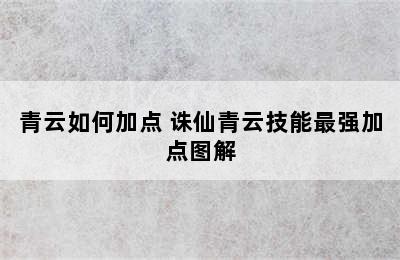 青云如何加点 诛仙青云技能最强加点图解